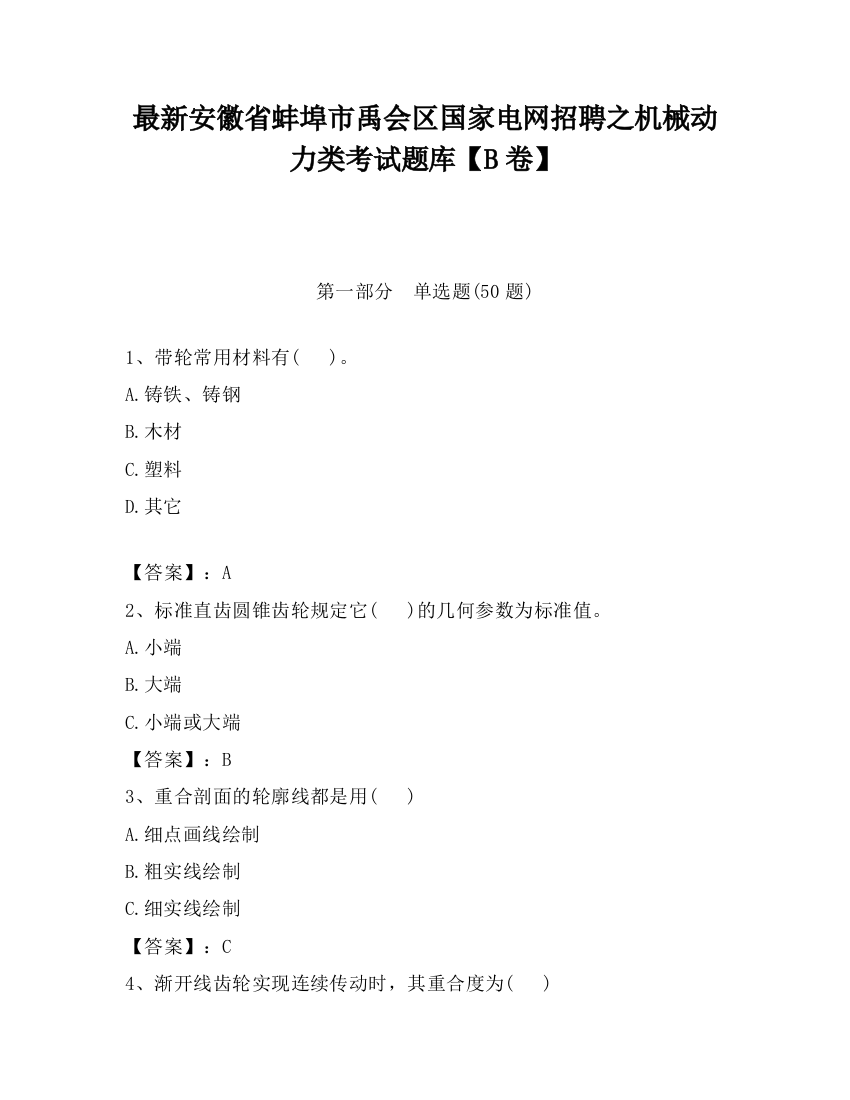 最新安徽省蚌埠市禹会区国家电网招聘之机械动力类考试题库【B卷】

第一部分　单选题(50题)

1、带轮常用材料有(　　)。

A.铸铁、铸钢

B.木材

C.塑料

D.其它

【答案】：A

2、标准直齿圆锥齿轮规定它(　　)的几何参数为标准值。

A.小端

B.大端

C.小端或大端

【答案】：B

3、重合剖面的轮廓线都是用(　　)

A.细点画线绘制

B.粗实线绘制

C.细实线绘制

【答案】：C

4、渐开线齿轮实现连续传动时，其重合度为(　　)